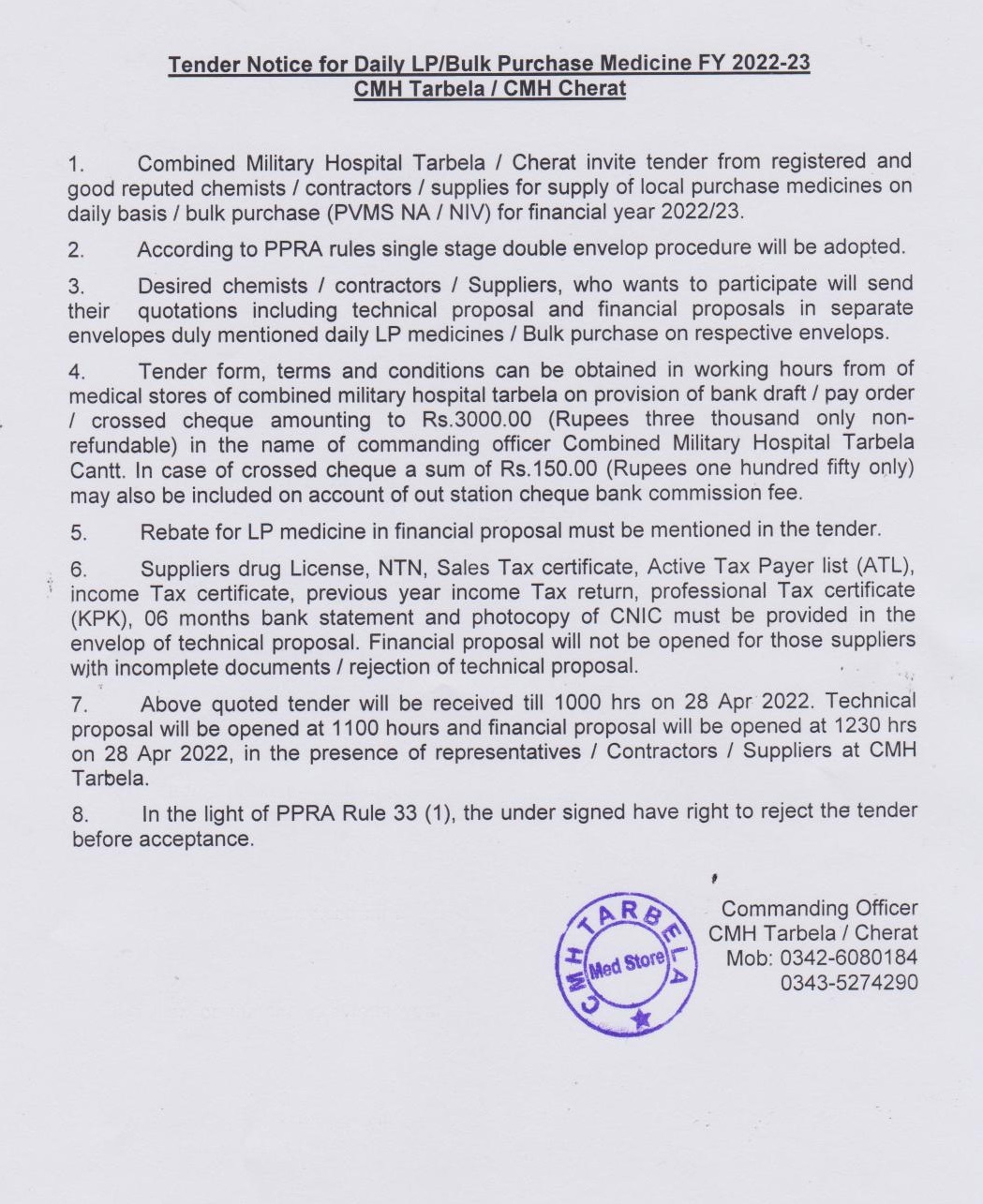 Tender Notice for Daily LP/Bulk Purchase Medicine FY 2022-23
CMH Tarbela / CMH Cherat

1. Combined Military Hospital Tarbela / Cherat invite tender from registered and good reputed chemists / contractors / supplies for supply of local purchase medicines on daily basis / bulk purchase (PVMS NA / NIV) for financial year 2022/23.

2. According to PPRA rules single stage double envelop procedure will be adopted.

3. Desired chemists / contractors / Suppliers, who wants to participate will send their quotations including technical proposal and financial proposals in separate envelopes duly mentioned daily LP medicines / Bulk purchase on respective envelops.

4. Tender form, terms and conditions can be obtained in working hours from of medical stores of combined military hospital tarbela on provision of bank draft / pay order / crossed cheque amounting to Rs.3000.00 (Rupees three thousand only non-refundable) in the name of commanding officer Combined Military Hospital Tarbela Cantt. In case of crossed cheque a sum of Rs.150.00 (Rupees one hundred fifty only) may also be included on account of out station cheque bank commission fee.

5. Rebate for LP medicine in financial proposal must be mentioned in the tender.

6. Suppliers drug License, NTN, Sales Tax certificate, Active Tax Payer list (ATL), income Tax certificate, previous year income Tax return, professional Tax certificate (KPK), 06 months bank statement and photocopy of CNIC must be provided in the envelop of technical proposal. Financial proposal will not be opened for those suppliers with incomplete documents / rejection of technical proposal.

7. Above quoted tender will be received till 1000 hrs on 28 Apr 2022. Technical proposal will be opened at 1100 hours and financial proposal will be opened at 1230 hrs on 28 Apr 2022, in the presence of representatives / Contractors / Suppliers at CMH Tarbela.

8. In the light of PPRA Rule 33 (1), the under signed have right to reject the tender before acceptance.

CMH TARBELA
Med Store

Commanding Officer
CMH Tarbela / Cherat
Mob: 0342-6080184
0343-5274290